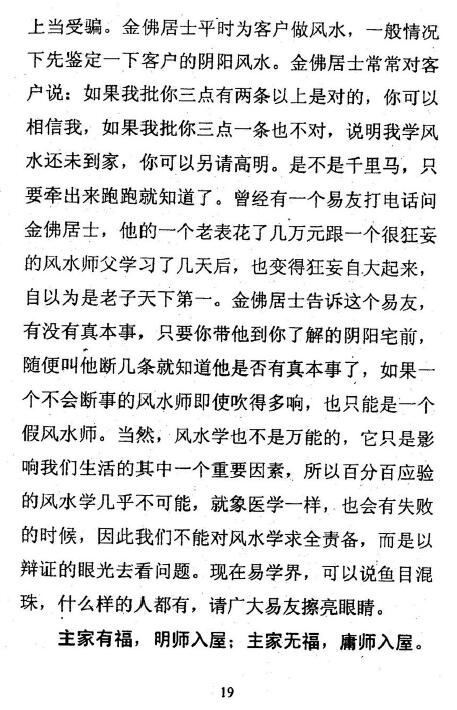 上当受骗。金佛居士平时为客户做风水，一般情况下先鉴定一下客户的阴阳风水。金佛居士常常对客户说：如果我批你三点有两条以上是对的，你可以相信我，如果我批你三点一条也不对，说明我学风水还未到家，你可以另请高明。是不是千里马，只要牵出来跑跑就知道了。曾经有一个易友打电话问金佛居士，他的一个老表花了几万元跟一个很狂妄的风水师父学习了几天后，也变得狂妄自大起来，自以为是老子天下第一。金佛居士告诉这个易友，有没有真本事，只要你带他到你了解的阴阳宅前，随便叫他断几条就知道他是否有真本事了，如果一个不会断事的风水师即使吹得多响，也只能是一个假风水师。当然，风水学也不是万能的，它只是影响我们生活的其中一个重要因素，所以百分百应验的风水学几乎不可能，就象医学一样，也会有失败的时候，因此我们不能对风水学求全责备，而是以辩证的眼光去看问题。现在易学界，可以说鱼目混珠，什么样的人都有，请广大易友擦亮眼睛。

主家有福，明师入屋；主家无福，庸师入屋。

19